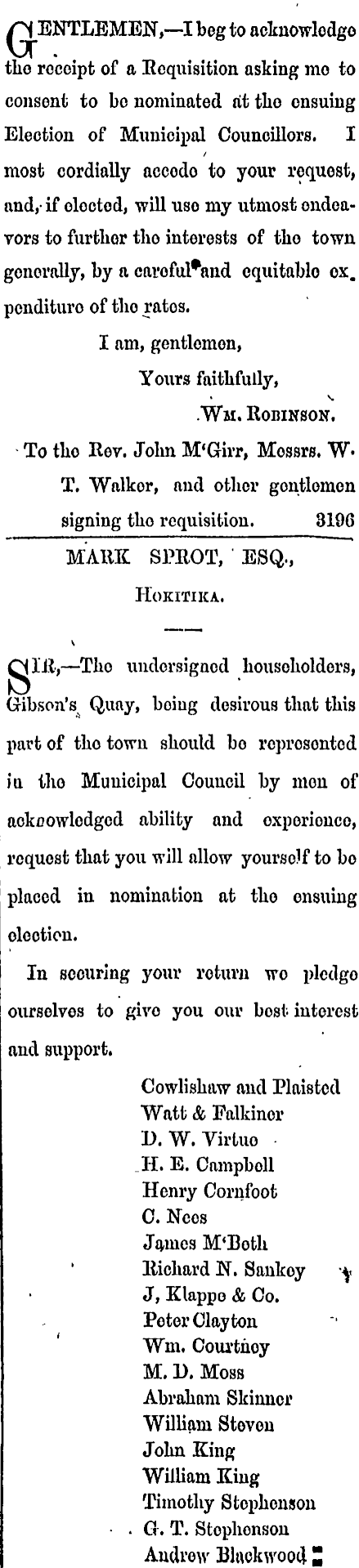 GENTLEMEN,—I beg to acknowledge the receipt of a Requisition asking me to consent to be nominated at the ensuing Election of Municipal Councillors. I most cordially accede to your request, and, if elected, will use my utmost endeavors to further the interests of the town generally, by a careful and equitable expenditure of the rates.

I am, gentlemen,
Yours faithfully,
WM. ROBINSON.

To the Rev. John M'Girr, Messrs. W. T. Walker, and other gentlemen signing the requisition. 3196

MARK SPROT, ESQ.,
HOKITIKA.

SIR,—The undersigned householders, Gibson's Quay, being desirous that this part of the town should be represented in the Municipal Council by men of acknowledged ability and experience, request that you will allow yourself to be placed in nomination at the ensuing election.

In securing your return we pledge ourselves to give you our best interest and support.

Cowlishaw and Plaisted
Watt & Falkiner
D. W. Virtue
H. E. Campbell
Henry Cornfoot
C. Nees
James M'Beth
Richard N. Sankey
J, Klappe & Co.
Peter Clayton
Wm. Courtney
M. D. Moss
Abraham Skinner
William Steven
John King
William King
Timothy Stephenson
G. T. Stephenson
Andrew Blackwood